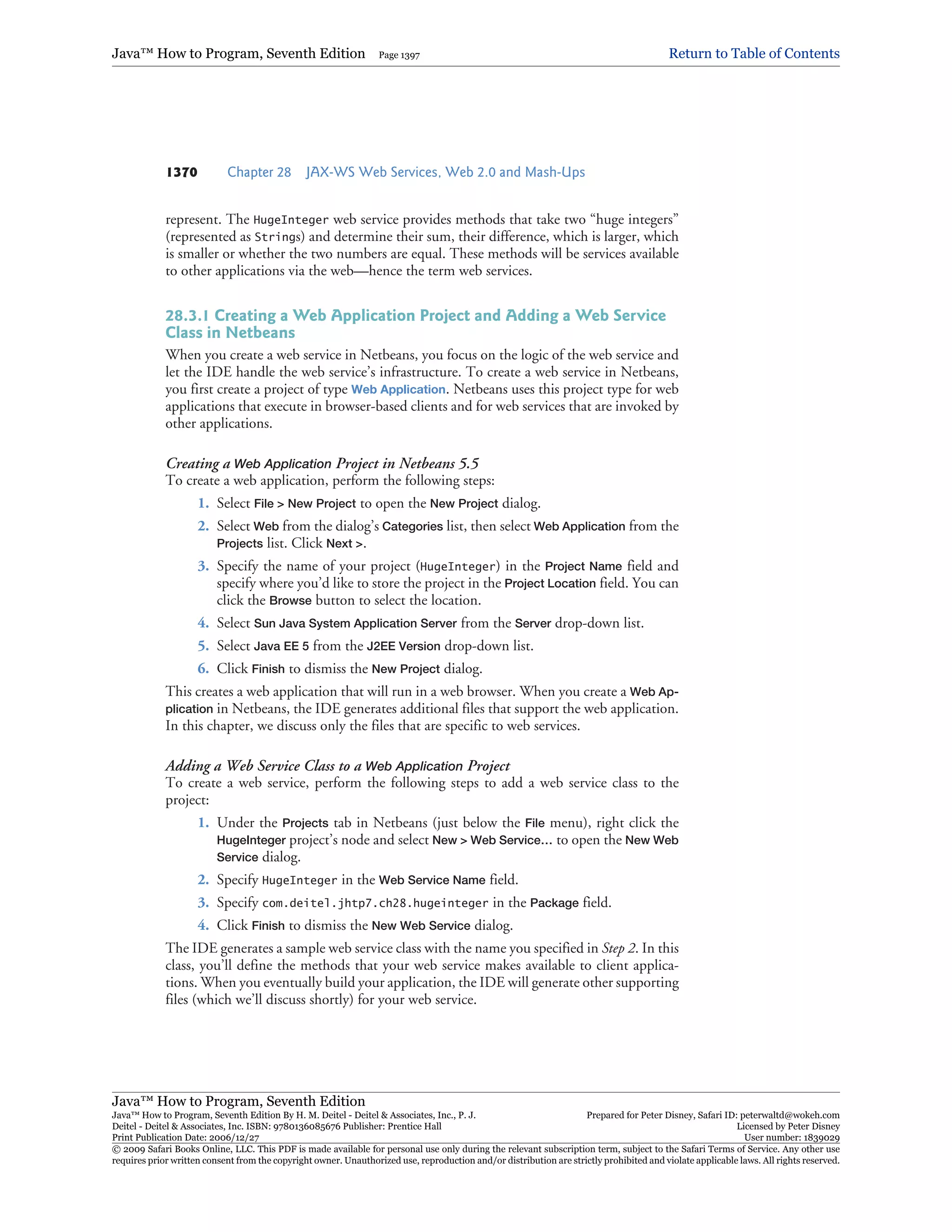 Java™ How to Program, Seventh Edition Page 1397 Return to Table of Contents

1370 Chapter 28 JAX-WS Web Services, Web 2.0 and Mash-Ups

represent. The HugeInteger web service provides methods that take two "huge integers" (represented as Strings) and determine their sum, their difference, which is larger, which is smaller or whether the two numbers are equal. These methods will be services available to other applications via the web—hence the term web services.

28.3.1 Creating a Web Application Project and Adding a Web Service Class in Netbeans

When you create a web service in Netbeans, you focus on the logic of the web service and let the IDE handle the web service's infrastructure. To create a web service in Netbeans, you first create a project of type Web Application. Netbeans uses this project type for web applications that execute in browser-based clients and for web services that are invoked by other applications.

Creating a Web Application Project in Netbeans 5.5
To create a web application, perform the following steps:

1. Select File > New Project to open the New Project dialog.
2. Select Web from the dialog's Categories list, then select Web Application from the Projects list. Click Next >.
3. Specify the name of your project (HugeInteger) in the Project Name field and specify where you'd like to store the project in the Project Location field. You can click the Browse button to select the location.
4. Select Sun Java System Application Server from the Server drop-down list.
5. Select Java EE 5 from the J2EE Version drop-down list.
6. Click Finish to dismiss the New Project dialog.

This creates a web application that will run in a web browser. When you create a Web Application in Netbeans, the IDE generates additional files that support the web application. In this chapter, we discuss only the files that are specific to web services.

Adding a Web Service Class to a Web Application Project
To create a web service, perform the following steps to add a web service class to the project:

1. Under the Projects tab in Netbeans (just below the File menu), right click the HugeInteger project's node and select New > Web Service... to open the New Web Service dialog.
2. Specify HugeInteger in the Web Service Name field.
3. Specify com.deitel.jhtp7.ch28.hugeinteger in the Package field.
4. Click Finish to dismiss the New Web Service dialog.

The IDE generates a sample web service class with the name you specified in Step 2. In this class, you'll define the methods that your web service makes available to client applications. When you eventually build your application, the IDE will generate other supporting files (which we'll discuss shortly) for your web service.

Java™ How to Program, Seventh Edition
Java™ How to Program, Seventh Edition By H. M. Deitel - Deitel & Associates, Inc., P. J. Deitel - Deitel & Associates, Inc. ISBN: 9780136085676 Publisher: Prentice Hall
Print Publication Date: 2006/12/27
Prepared for Peter Disney, Safari ID: peterwaltd@wokeh.com
Licensed by Peter Disney
User number: 1839029
© 2009 Safari Books Online, LLC. This PDF is made available for personal use only during the relevant subscription term, subject to the Safari Terms of Service. Any other use requires prior written consent from the copyright owner. Unauthorized use, reproduction and/or distribution are strictly prohibited and violate applicable laws. All rights reserved.